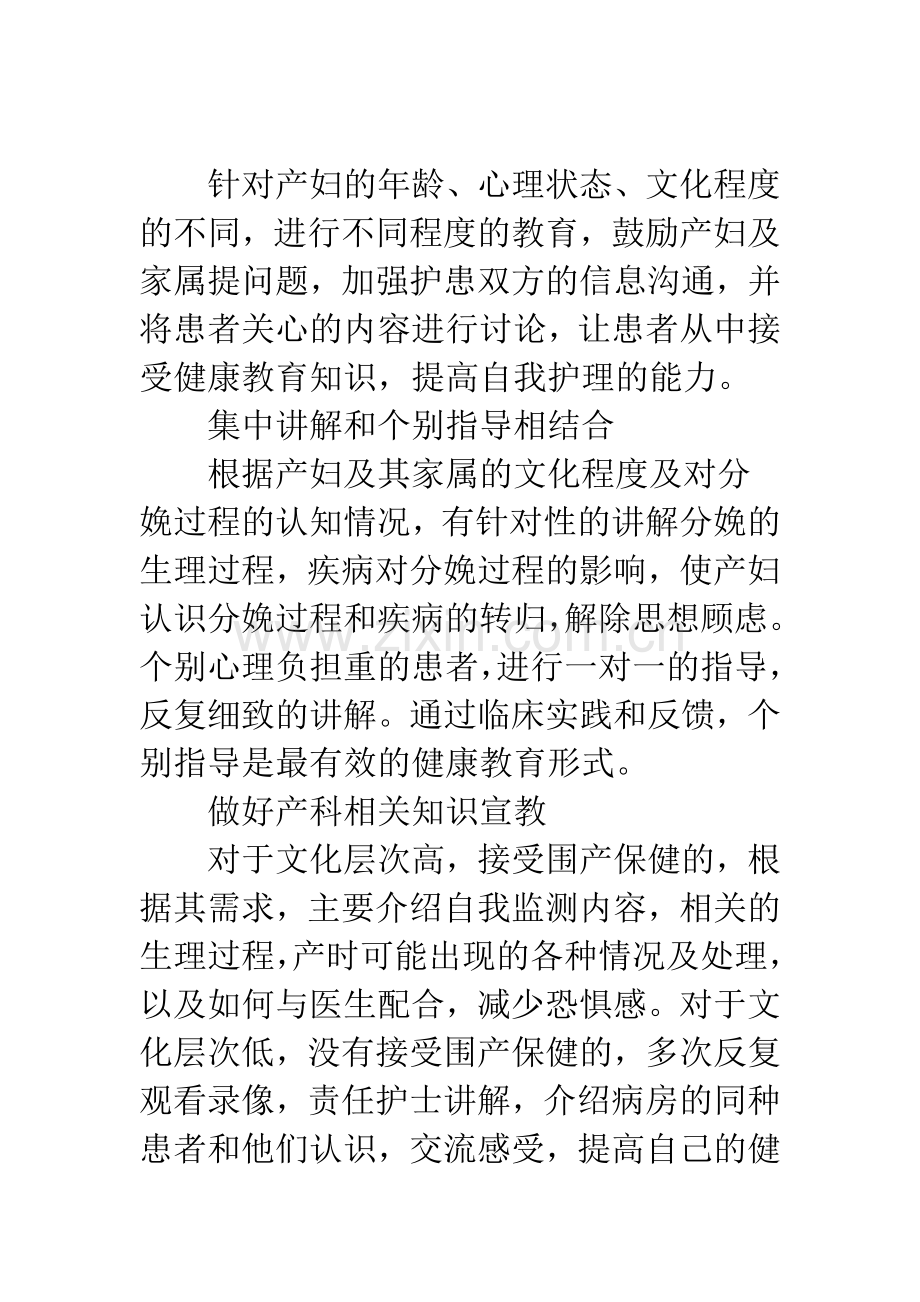 针对产妇的年龄、心理状态、文化程度的不同，进行不同程度的教育，鼓励产妇及家属提问题，加强护患双方的信息沟通，并将患者关心的内容进行讨论，让患者从中接受健康教育知识，提高自我护理的能力。

集中讲解和个别指导相结合

根据产妇及其家属的文化程度及对分娩过程的认知情况，有针对性的讲解分娩的生理过程，疾病对分娩过程的影响，使产妇认识分娩过程和疾病的转归,解除思想顾虑。个别心理负担重的患者,进行一对一的指导，反复细致的讲解。通过临床实践和反馈，个别指导是最有效的健康教育形式。

做好产科相关知识宣教

对于文化层次高，接受围产保健的，根据其需求，主要介绍自我监测内容，相关的生理过程,产时可能出现的各种情况及处理，以及如何与医生配合，减少恐惧感。对于文化层次低，没有接受围产保健的，多次反复观看录像，责任护士讲解，介绍病房的同种患者和他们认识，交流感受，提高自己的健

www.zixin.com.cn